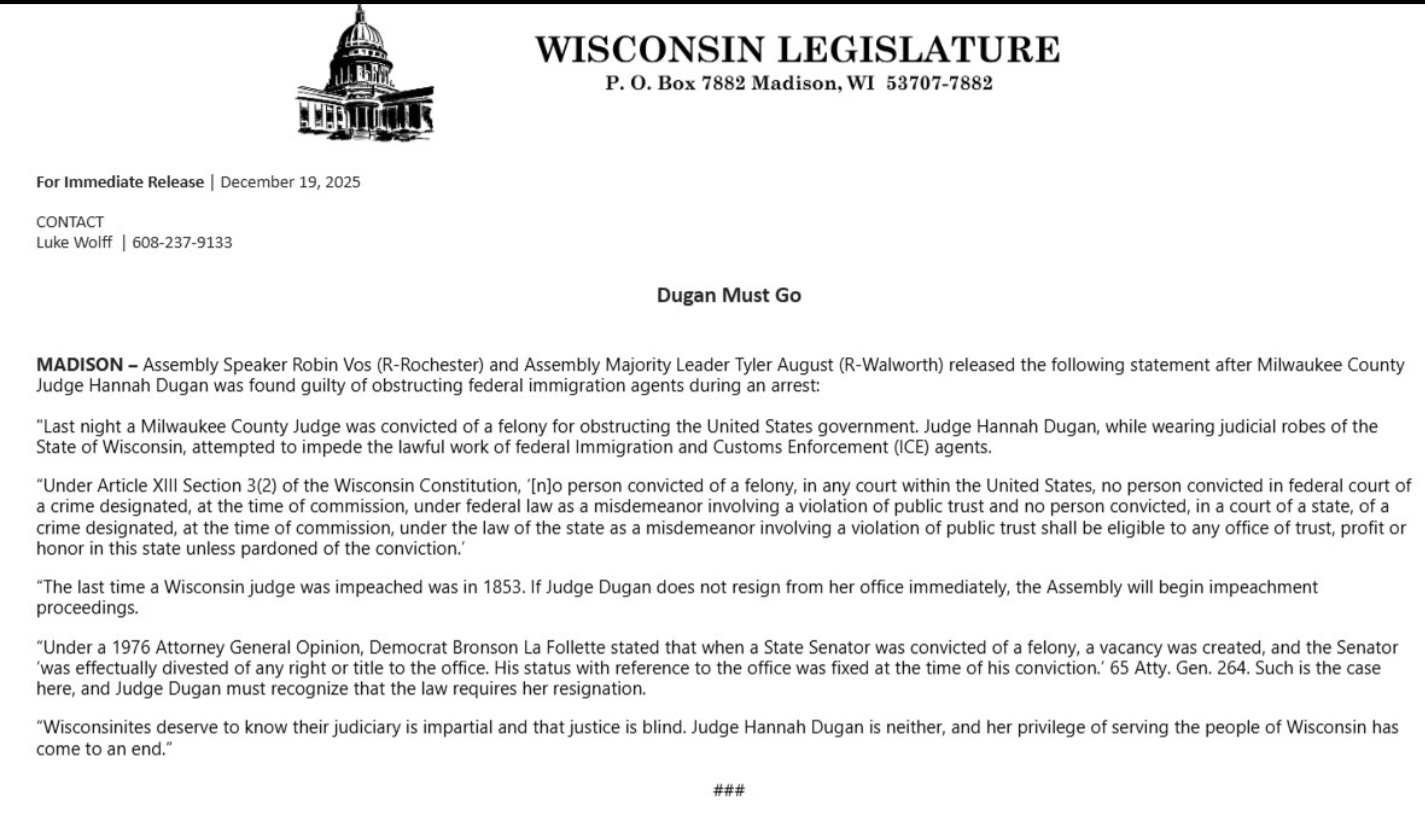 WISCONSIN LEGISLATURE
P. O. Box 7882 Madison, WI 53707-7882

For Immediate Release | December 19, 2025

CONTACT
Luke Wolff | 608-237-9133

Dugan Must Go

MADISON – Assembly Speaker Robin Vos (R-Rochester) and Assembly Majority Leader Tyler August (R-Walworth) released the following statement after Milwaukee County Judge Hannah Dugan was found guilty of obstructing federal immigration agents during an arrest:

"Last night a Milwaukee County Judge was convicted of a felony for obstructing the United States government. Judge Hannah Dugan, while wearing judicial robes of the State of Wisconsin, attempted to impede the lawful work of federal Immigration and Customs Enforcement (ICE) agents.

"Under Article XIII Section 3(2) of the Wisconsin Constitution, '[n]o person convicted of a felony, in any court within the United States, no person convicted in federal court of a crime designated, at the time of commission, under federal law as a misdemeanor involving a violation of public trust and no person convicted, in a court of a state, of a crime designated, at the time of commission, under the law of the state as a misdemeanor involving a violation of public trust shall be eligible to any office of trust, profit or honor in this state unless pardoned of the conviction.'

"The last time a Wisconsin judge was impeached was in 1853. If Judge Dugan does not resign from her office immediately, the Assembly will begin impeachment proceedings.

"Under a 1976 Attorney General Opinion, Democrat Bronson La Follette stated that when a State Senator was convicted of a felony, a vacancy was created, and the Senator 'was effectually divested of any right or title to the office. His status with reference to the office was fixed at the time of his conviction.' 65 Atty. Gen. 264. Such is the case here, and Judge Dugan must recognize that the law requires her resignation.

"Wisconsinites deserve to know their judiciary is impartial and that justice is blind. Judge Hannah Dugan is neither, and her privilege of serving the people of Wisconsin has come to an end."

###